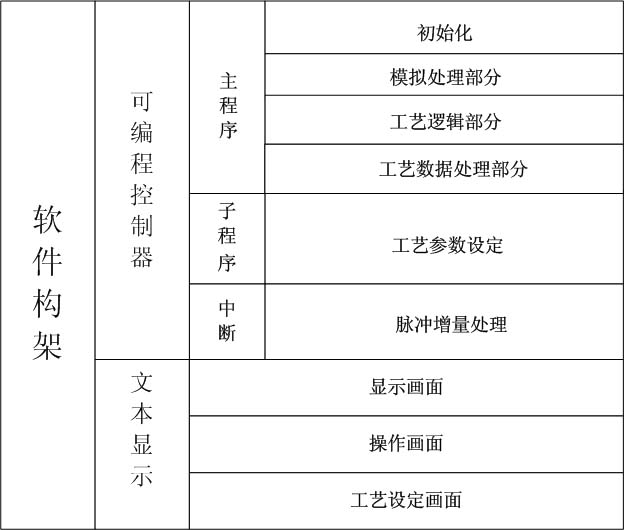 | 软件构架 | 可编程控制器 | 主程序 | 初始化 |
|---|---|---|---|
| | | | 模拟处理部分 |
| | | | 工艺逻辑部分 |
| | | | 工艺数据处理部分 |
| | | 子程序 | 工艺参数设定 |
| | | 中断 | 脉冲增量处理 |
| | 文本显示 | 显示画面 | |
| | | 操作画面 | |
| | | 工艺设定画面 | |